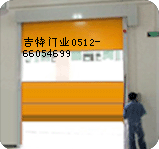 吉特门业0512-66054699